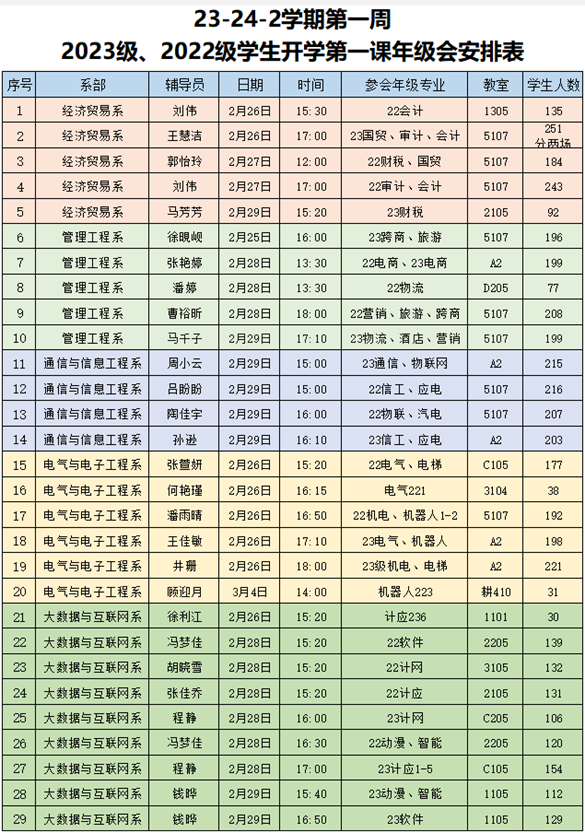 23-24-2学期第一周

2023级、2022级学生开学第一课年级会安排表

| 序号 | 系部 | 辅导员 | 日期 | 时间 | 参会年级专业 | 教室 | 学生人数 |
|---|---|---|---|---|---|---|---|
| 1 | 经济贸易系 | 刘伟 | 2月26日 | 15:30 | 22会计 | 1305 | 135 |
| 2 | 经济贸易系 | 王慧洁 | 2月26日 | 17:00 | 23国贸、审计、会计 | 5107 | 251 分两场 |
| 3 | 经济贸易系 | 郭怡玲 | 2月27日 | 12:00 | 22财税、国贸 | 5107 | 184 |
| 4 | 经济贸易系 | 刘伟 | 2月27日 | 17:00 | 22审计、会计 | 5107 | 243 |
| 5 | 经济贸易系 | 马芳芳 | 2月29日 | 15:20 | 23财税 | 2105 | 92 |
| 6 | 管理工程系 | 徐眼岘 | 2月25日 | 16:00 | 23跨商、旅游 | 5107 | 196 |
| 7 | 管理工程系 | 张艳婷 | 2月28日 | 13:30 | 22电商、23电商 | A2 | 199 |
| 8 | 管理工程系 | 潘婷 | 2月28日 | 13:30 | 22物流 | D205 | 77 |
| 9 | 管理工程系 | 曹裕昕 | 2月28日 | 18:00 | 22营销、旅游、跨商 | 5107 | 208 |
| 10 | 管理工程系 | 马千子 | 2月29日 | 17:10 | 23物流、酒店、营销 | 5107 | 199 |
| 11 | 通信与信息工程系 | 周小云 | 2月29日 | 15:00 | 23通信、物联网 | A2 | 215 |
| 12 | 通信与信息工程系 | 吕盼盼 | 2月29日 | 15:00 | 22信工、应电 | 5107 | 216 |
| 13 | 通信与信息工程系 | 陶佳宇 | 2月29日 | 16:00 | 22物联、汽电 | 5107 | 207 |
| 14 | 通信与信息工程系 | 孙逊 | 2月29日 | 16:10 | 23信工、应电 | A2 | 203 |
| 15 | 电气与电子工程系 | 张萱妍 | 2月26日 | 15:20 | 22电气、电梯 | C105 | 177 |
| 16 | 电气与电子工程系 | 何艳瑾 | 2月26日 | 16:15 | 电气221 | 3104 | 38 |
| 17 | 电气与电子工程系 | 潘雨晴 | 2月26日 | 16:50 | 22机电、机器人1-2 | 5107 | 192 |
| 18 | 电气与电子工程系 | 王佳敏 | 2月26日 | 17:10 | 23电气、机器人 | A2 | 198 |
| 19 | 电气与电子工程系 | 井珊 | 2月26日 | 18:00 | 23级机电、电梯 | A2 | 221 |
| 20 | 电气与电子工程系 | 顾迎月 | 3月4日 | 14:00 | 机器人223 | 耕410 | 31 |
| 21 | 大数据与互联网系 | 徐利江 | 2月26日 | 15:20 | 计应236 | 1101 | 30 |
| 22 | 大数据与互联网系 | 冯梦佳 | 2月28日 | 15:20 | 22软件 | 2205 | 139 |
| 23 | 大数据与互联网系 | 胡晓雪 | 2月28日 | 15:20 | 22计网 | 3105 | 132 |
| 24 | 大数据与互联网系 | 张佳乔 | 2月28日 | 15:20 | 22计应 | 2105 | 131 |
| 25 | 大数据与互联网系 | 程静 | 2月28日 | 16:00 | 23计网 | C205 | 106 |
| 26 | 大数据与互联网系 | 冯梦佳 | 2月28日 | 16:30 | 22动漫、智能 | 2205 | 120 |
| 27 | 大数据与互联网系 | 程静 | 2月28日 | 17:00 | 23计应1-5 | C105 | 154 |
| 28 | 大数据与互联网系 | 钱晔 | 2月29日 | 15:40 | 23动漫、智能 | 1105 | 112 |
| 29 | 大数据与互联网系 | 钱晔 | 2月29日 | 16:50 | 23软件 | 1105 | 129 |